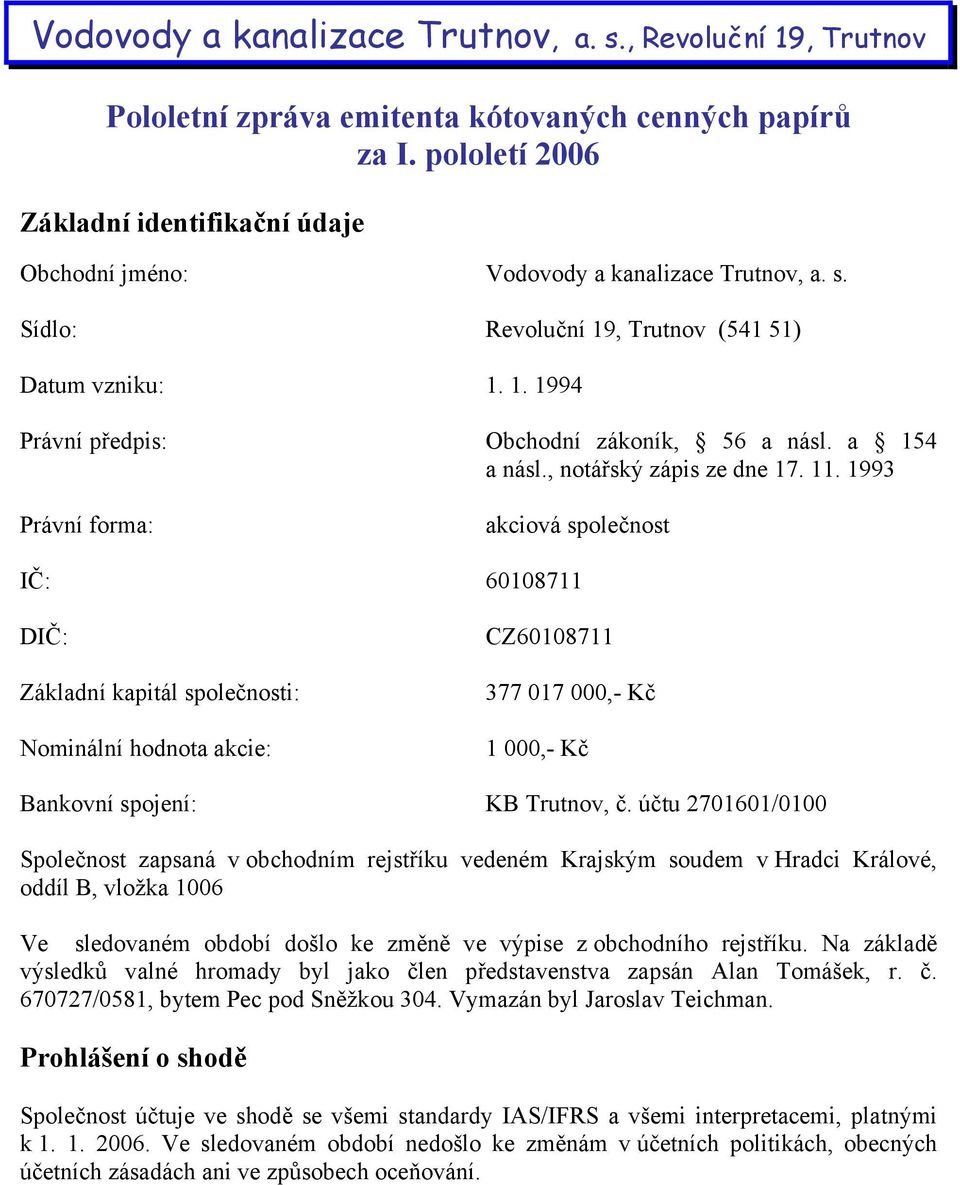 Vodovody a kanalizace Trutnov, a. s., Revoluční 19, Trutnov

Pololetní zpráva emitenta kótovaných cenných papírů za I. pololetí 2006

Základní identifikační údaje

Obchodní jméno: Vodovody a kanalizace Trutnov, a. s.

Sídlo: Revoluční 19, Trutnov (541 51)

Datum vzniku: 1. 1. 1994

Právní předpis: Obchodní zákoník, § 56 a násl. a § 154 a násl., notářský zápis ze dne 17. 11. 1993

Právní forma: akciová společnost

IČ: 60108711

DIČ: CZ60108711

Základní kapitál společnosti: 377 017 000,- Kč

Nominální hodnota akcie: 1 000,- Kč

Bankovní spojení: KB Trutnov, č. účtu 2701601/0100

Společnost zapsaná v obchodním rejstříku vedeném Krajským soudem v Hradci Králové, oddíl B, vložka 1006

Ve sledovaném období došlo ke změně ve výpise z obchodního rejstříku. Na základě výsledků valné hromady byl jako člen představenstva zapsán Alan Tomášek, r. č. 670727/0581, bytem Pec pod Sněžkou 304. Vymazán byl Jaroslav Teichman.

Prohlášení o shodě

Společnost účtuje ve shodě se všemi standardy IAS/IFRS a všemi interpretacemi, platnými k 1. 1. 2006. Ve sledovaném období nedošlo ke změnám v účetních politikách, obecných účetních zásadách ani ve způsobech oceňování.